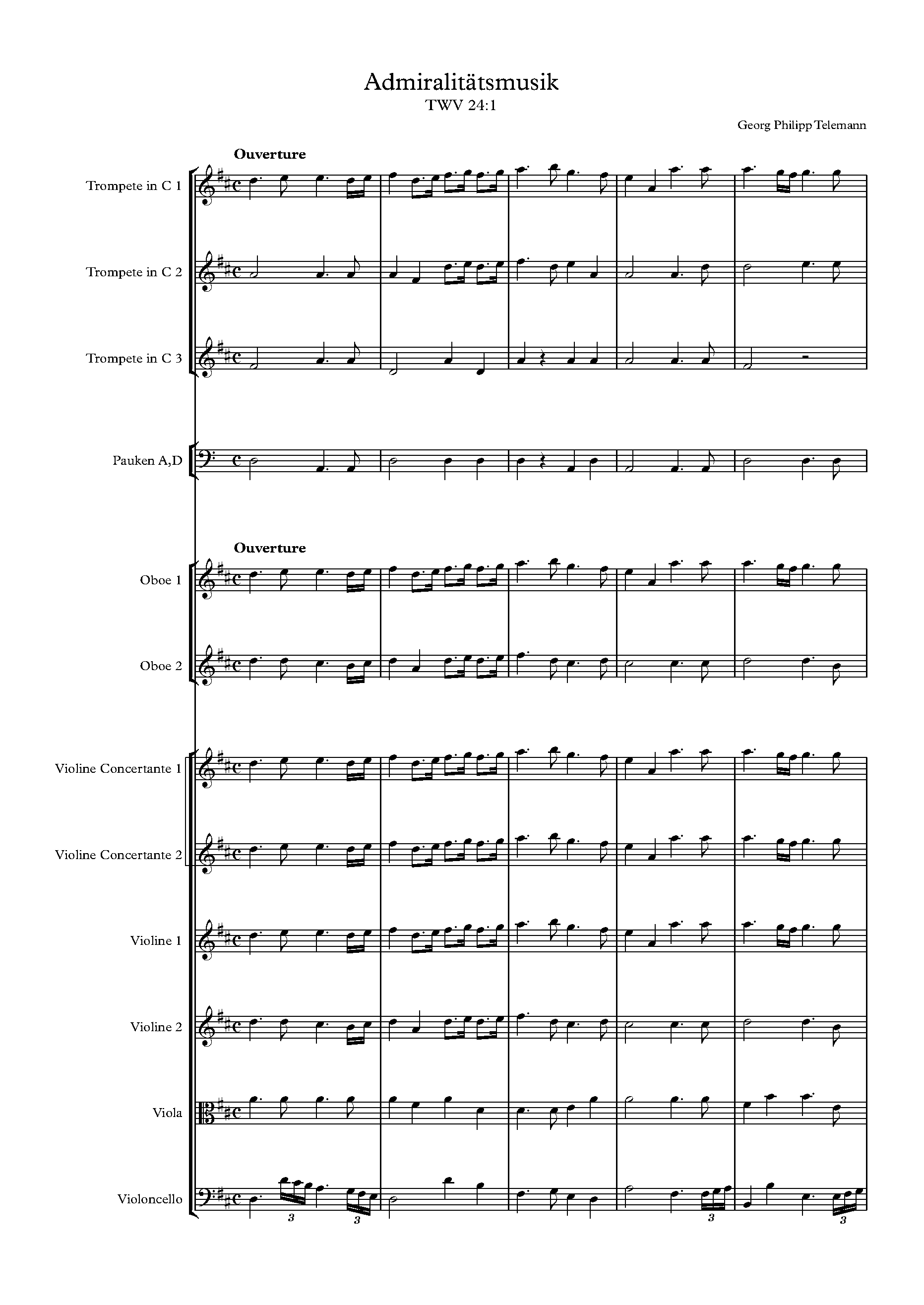 Admiralitätsmusik
TWV 24:1

Georg Philipp Telemann

Ouverture

Trompete in C 1

Trompete in C 2

Trompete in C 3

Pauken A,D

Ouverture

Oboe 1

Oboe 2

Violine Concertante 1

Violine Concertante 2

Violine 1

Violine 2

Viola

Violoncello

3 3 3 3